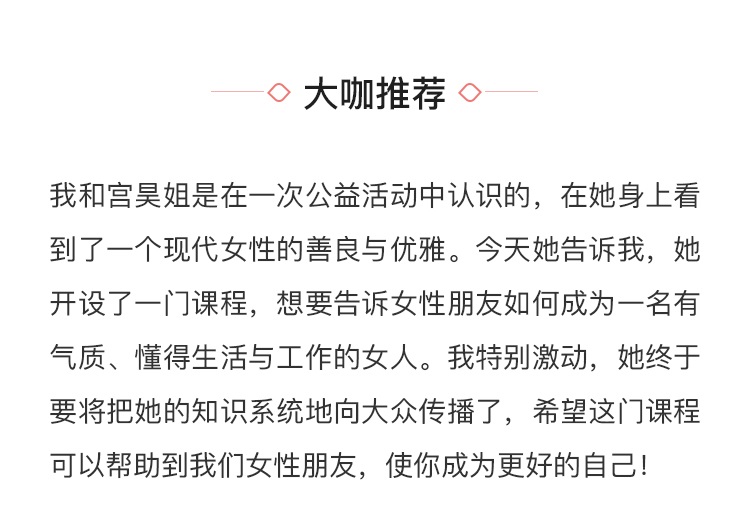 大咖推荐

我和宫昊姐是在一次公益活动中认识的，在她身上看到了一个现代女性的善良与优雅。今天她告诉我，她开设了一门课程，想要告诉女性朋友如何成为一名有气质、懂得生活与工作的女人。我特别激动，她终于要将把她的知识系统地向大众传播了，希望这门课程可以帮助到我们女性朋友，使你成为更好的自己！